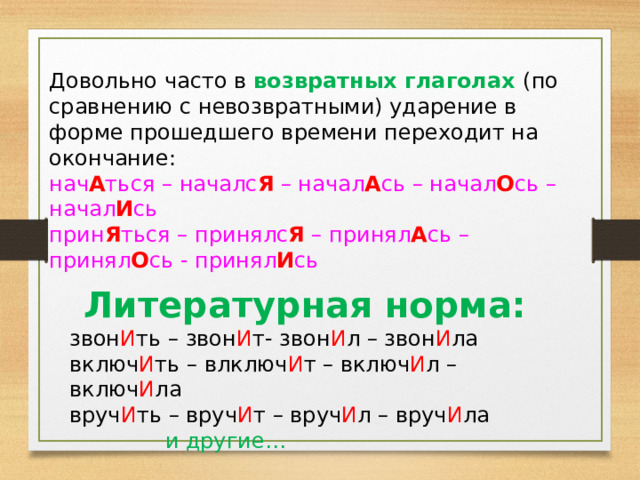 Довольно часто в возвратных глаголах (по сравнению с невозвратными) ударение в форме прошедшего времени переходит на окончание:
начАться – началсЯ – началАсь – началОсь – началИсь
принЯться – принялсЯ – принялАсь – принялОсь - принялИсь

Литературная норма:
звонИть – звонИт- звонИл – звонИла
включИть – влключИт – включИл – включИла
вручИть – вручИт – вручИл – вручИла
и другие…